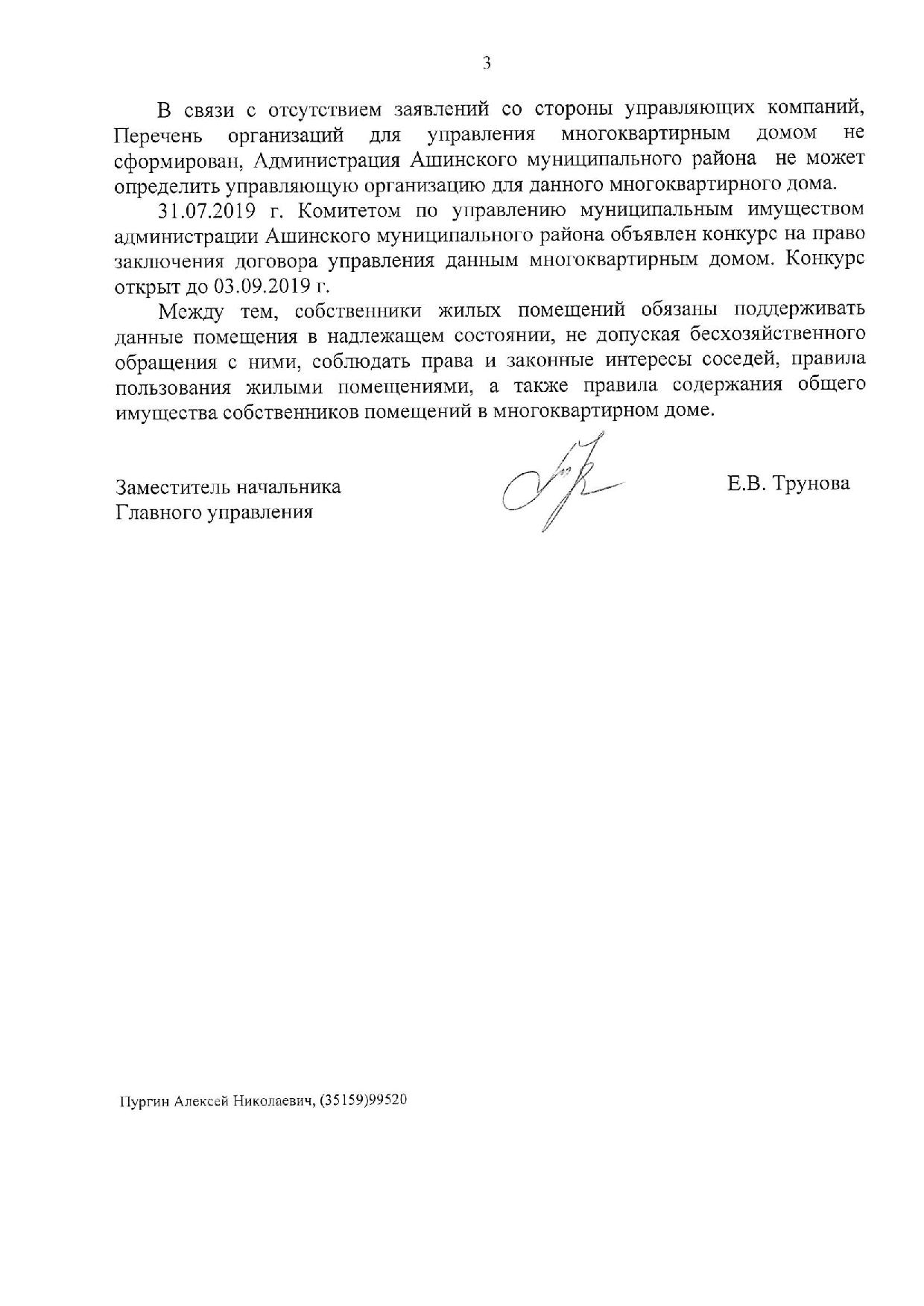 3

В связи с отсутствием заявлений со стороны управляющих компаний, Перечень организаций для управления многоквартирным домом не сформирован, Администрация Ашинского муниципального района не может определить управляющую организацию для данного многоквартирного дома.

31.07.2019 г. Комитетом по управлению муниципальным имуществом администрации Ашинского муниципального района объявлен конкурс на право заключения договора управления данным многоквартирным домом. Конкурс открыт до 03.09.2019 г.

Между тем, собственники жилых помещений обязаны поддерживать данные помещения в надлежащем состоянии, не допуская бесхозяйственного обращения с ними, соблюдать права и законные интересы соседей, правила пользования жилыми помещениями, а также правила содержания общего имущества собственников помещений в многоквартирном доме.

Заместитель начальника
Главного управления

Е.В. Трунова

Пургин Алексей Николаевич, (35159)99520